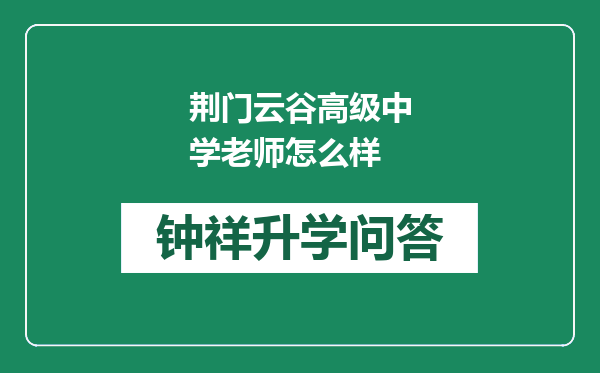 荆门云谷高级中学老师怎么样

钟祥升学问答